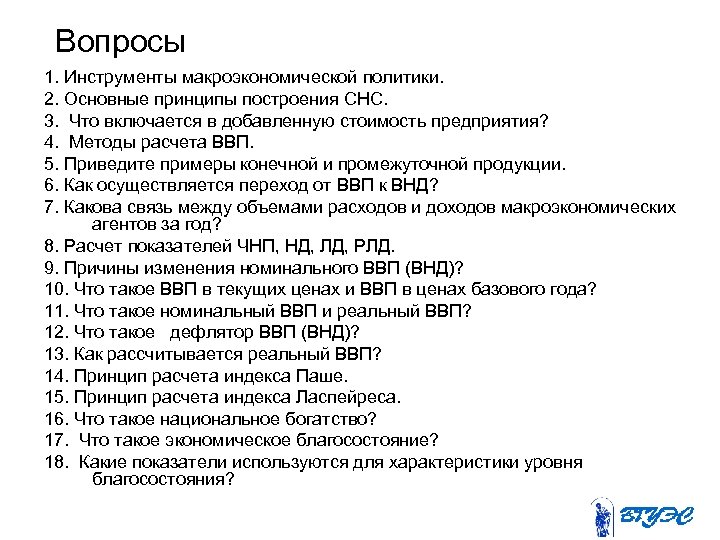 Вопросы

1. Инструменты макроэкономической политики.
2. Основные принципы построения СНС.
3. Что включается в добавленную стоимость предприятия?
4. Методы расчета ВВП.
5. Приведите примеры конечной и промежуточной продукции.
6. Как осуществляется переход от ВВП к ВНД?
7. Какова связь между объемами расходов и доходов макроэкономических агентов за год?
8. Расчет показателей ЧНП, НД, ЛД, РЛД.
9. Причины изменения номинального ВВП (ВНД)?
10. Что такое ВВП в текущих ценах и ВВП в ценах базового года?
11. Что такое номинальный ВВП и реальный ВВП?
12. Что такое дефлятор ВВП (ВНД)?
13. Как рассчитывается реальный ВВП?
14. Принцип расчета индекса Паше.
15. Принцип расчета индекса Ласпейреса.
16. Что такое национальное богатство?
17. Что такое экономическое благосостояние?
18. Какие показатели используются для характеристики уровня благосостояния?

ВГУЭС